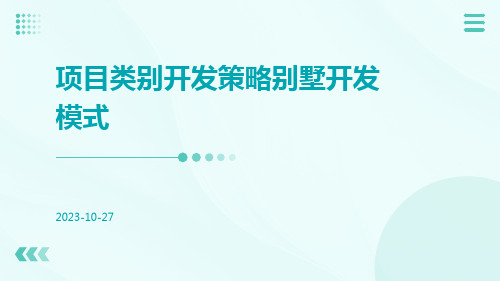 项目类别开发策略别墅开发模式

2023-10-27